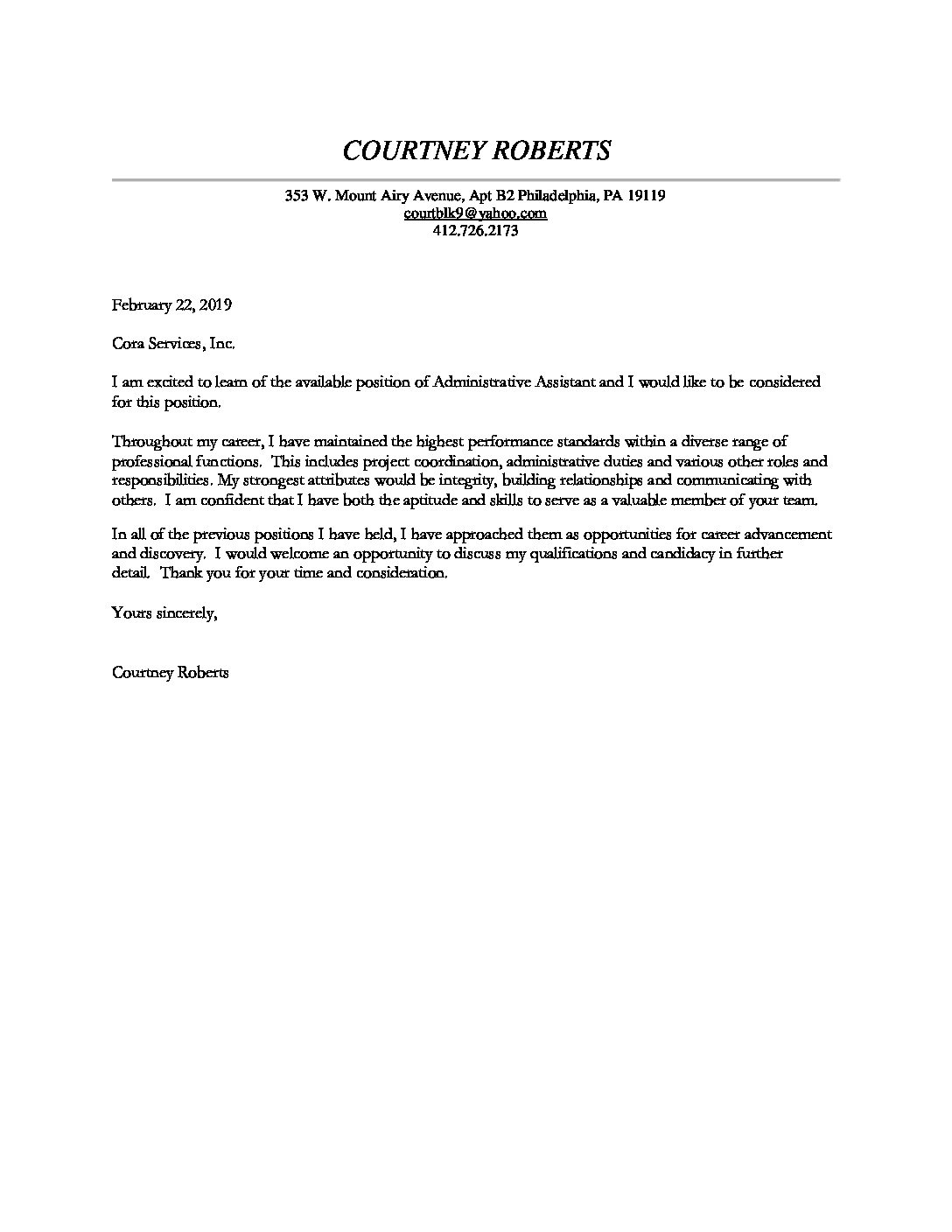 COURTNEY ROBERTS

353 W. Mount Airy Avenue, Apt B2 Philadelphia, PA 19119
courtblk9@yahoo.com
412.726.2173

February 22, 2019

Cora Services, Inc.

I am excited to learn of the available position of Administrative Assistant and I would like to be considered for this position.

Throughout my career, I have maintained the highest performance standards within a diverse range of professional functions. This includes project coordination, administrative duties and various other roles and responsibilities. My strongest attributes would be integrity, building relationships and communicating with others. I am confident that I have both the aptitude and skills to serve as a valuable member of your team.

In all of the previous positions I have held, I have approached them as opportunities for career advancement and discovery. I would welcome an opportunity to discuss my qualifications and candidacy in further detail. Thank you for your time and consideration.

Yours sincerely,

Courtney Roberts